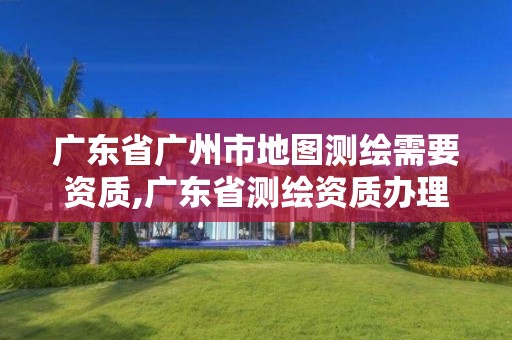 广东省广州市地图测绘需要资质,广东省测绘资质办理